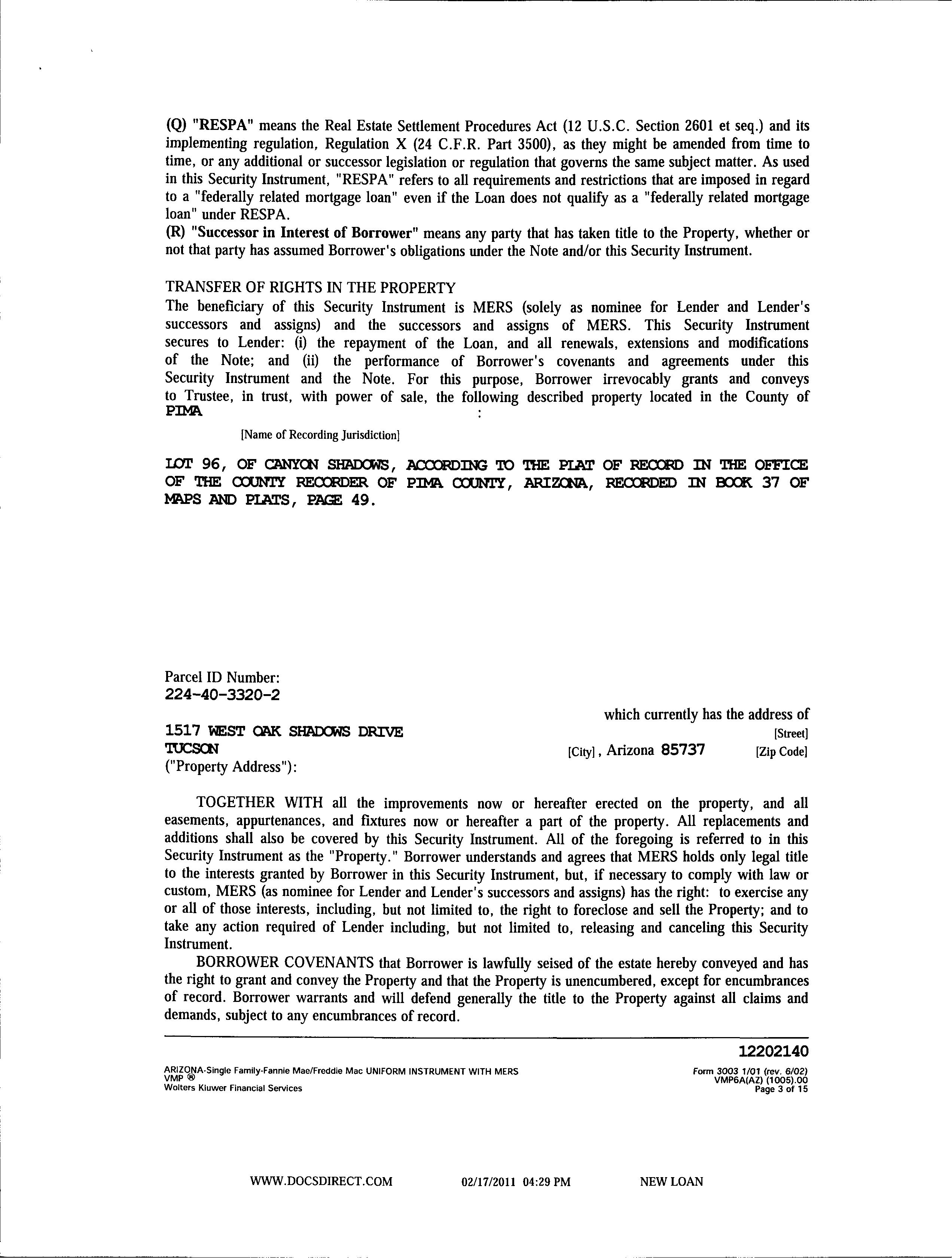 (Q) "RESPA" means the Real Estate Settlement Procedures Act (12 U.S.C. Section 2601 et seq.) and its implementing regulation, Regulation X (24 C.F.R. Part 3500), as they might be amended from time to time, or any additional or successor legislation or regulation that governs the same subject matter. As used in this Security Instrument, "RESPA" refers to all requirements and restrictions that are imposed in regard to a "federally related mortgage loan" even if the Loan does not qualify as a "federally related mortgage loan" under RESPA.
(R) "Successor in Interest of Borrower" means any party that has taken title to the Property, whether or not that party has assumed Borrower's obligations under the Note and/or this Security Instrument.

TRANSFER OF RIGHTS IN THE PROPERTY
The beneficiary of this Security Instrument is MERS (solely as nominee for Lender and Lender's successors and assigns) and the successors and assigns of MERS. This Security Instrument secures to Lender: (i) the repayment of the Loan, and all renewals, extensions and modifications of the Note; and (ii) the performance of Borrower's covenants and agreements under this Security Instrument and the Note. For this purpose, Borrower irrevocably grants and conveys to Trustee, in trust, with power of sale, the following described property located in the County of PIMA :
[Name of Recording Jurisdiction]

LOT 96, OF CANYON SHADOWS, ACCORDING TO THE PLAT OF RECORD IN THE OFFICE OF THE COUNTY RECORDER OF PIMA COUNTY, ARIZONA, RECORDED IN BOOK 37 OF MAPS AND PLATS, PAGE 49.

Parcel ID Number:
224-40-3320-2
which currently has the address of
1517 WEST OAK SHADOWS DRIVE [Street]
TUCSON [City], Arizona 85737 [Zip Code]
("Property Address"):

TOGETHER WITH all the improvements now or hereafter erected on the property, and all easements, appurtenances, and fixtures now or hereafter a part of the property. All replacements and additions shall also be covered by this Security Instrument. All of the foregoing is referred to in this Security Instrument as the "Property." Borrower understands and agrees that MERS holds only legal title to the interests granted by Borrower in this Security Instrument, but, if necessary to comply with law or custom, MERS (as nominee for Lender and Lender's successors and assigns) has the right: to exercise any or all of those interests, including, but not limited to, the right to foreclose and sell the Property; and to take any action required of Lender including, but not limited to, releasing and canceling this Security Instrument.

BORROWER COVENANTS that Borrower is lawfully seised of the estate hereby conveyed and has the right to grant and convey the Property and that the Property is unencumbered, except for encumbrances of record. Borrower warrants and will defend generally the title to the Property against all claims and demands, subject to any encumbrances of record.

12202140
ARIZONA-Single Family-Fannie Mae/Freddie Mac UNIFORM INSTRUMENT WITH MERS
VMP ®
Wolters Kluwer Financial Services
Form 3003 1/01 (rev. 6/02)
VMP6A(AZ) (1005).00
Page 3 of 15

WWW.DOCSDIRECT.COM 02/17/2011 04:29 PM NEW LOAN